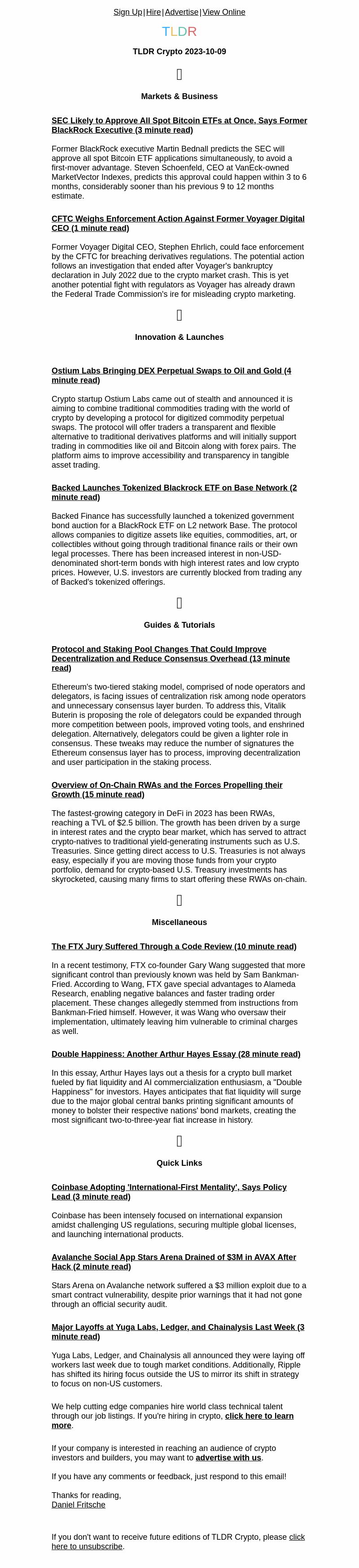 Sign Up | Hire | Advertise | View Online

TLDR

TLDR Crypto 2023-10-09

Markets & Business

SEC Likely to Approve All Spot Bitcoin ETFs at Once, Says Former BlackRock Executive (3 minute read)

Former BlackRock executive Martin Bednall predicts the SEC will approve all spot Bitcoin ETF applications simultaneously, to avoid a first-mover advantage. Steven Schoenfeld, CEO at VanEck-owned MarketVector Indexes, predicts this approval could happen within 3 to 6 months, considerably sooner than his previous 9 to 12 months estimate.

CFTC Weighs Enforcement Action Against Former Voyager Digital CEO (1 minute read)

Former Voyager Digital CEO, Stephen Ehrlich, could face enforcement by the CFTC for breaching derivatives regulations. The potential action follows an investigation that ended after Voyager's bankruptcy declaration in July 2022 due to the crypto market crash. This is yet another potential fight with regulators as Voyager has already drawn the Federal Trade Commission's ire for misleading crypto marketing.

Innovation & Launches

Ostium Labs Bringing DEX Perpetual Swaps to Oil and Gold (4 minute read)

Crypto startup Ostium Labs came out of stealth and announced it is aiming to combine traditional commodities trading with the world of crypto by developing a protocol for digitized commodity perpetual swaps. The protocol will offer traders a transparent and flexible alternative to traditional derivatives platforms and will initially support trading in commodities like oil and Bitcoin along with forex pairs. The platform aims to improve accessibility and transparency in tangible asset trading.

Backed Launches Tokenized Blackrock ETF on Base Network (2 minute read)

Backed Finance has successfully launched a tokenized government bond auction for a BlackRock ETF on L2 network Base. The protocol allows companies to digitize assets like equities, commodities, art, or collectibles without going through traditional finance rails or their own legal processes. There has been increased interest in non-USD-denominated short-term bonds with high interest rates and low crypto prices. However, U.S. investors are currently blocked from trading any of Backed's tokenized offerings.

Guides & Tutorials

Protocol and Staking Pool Changes That Could Improve Decentralization and Reduce Consensus Overhead (13 minute read)

Ethereum's two-tiered staking model, comprised of node operators and delegators, is facing issues of centralization risk among node operators and unnecessary consensus layer burden. To address this, Vitalik Buterin is proposing the role of delegators could be expanded through more competition between pools, improved voting tools, and enshrined delegation. Alternatively, delegators could be given a lighter role in consensus. These tweaks may reduce the number of signatures the Ethereum consensus layer has to process, improving decentralization and user participation in the staking process.

Overview of On-Chain RWAs and the Forces Propelling their Growth (15 minute read)

The fastest-growing category in DeFi in 2023 has been RWAs, reaching a TVL of $2.5 billion. The growth has been driven by a surge in interest rates and the crypto bear market, which has served to attract crypto-natives to traditional yield-generating instruments such as U.S. Treasuries. Since getting direct access to U.S. Treasuries is not always easy, especially if you are moving those funds from your crypto portfolio, demand for crypto-based U.S. Treasury investments has skyrocketed, causing many firms to start offering these RWAs on-chain.

Miscellaneous

The FTX Jury Suffered Through a Code Review (10 minute read)

In a recent testimony, FTX co-founder Gary Wang suggested that more significant control than previously known was held by Sam Bankman-Fried. According to Wang, FTX gave special advantages to Alameda Research, enabling negative balances and faster trading order placement. These changes allegedly stemmed from instructions from Bankman-Fried himself. However, it was Wang who oversaw their implementation, ultimately leaving him vulnerable to criminal charges as well.

Double Happiness: Another Arthur Hayes Essay (28 minute read)

In this essay, Arthur Hayes lays out a thesis for a crypto bull market fueled by fiat liquidity and AI commercialization enthusiasm, a "Double Happiness" for investors. Hayes anticipates that fiat liquidity will surge due to the major global central banks printing significant amounts of money to bolster their respective nations' bond markets, creating the most significant two-to-three-year fiat increase in history.

Quick Links

Coinbase Adopting 'International-First Mentality', Says Policy Lead (3 minute read)

Coinbase has been intensely focused on international expansion amidst challenging US regulations, securing multiple global licenses, and launching international products.

Avalanche Social App Stars Arena Drained of $3M in AVAX After Hack (2 minute read)

Stars Arena on Avalanche network suffered a $3 million exploit due to a smart contract vulnerability, despite prior warnings that it had not gone through an official security audit.

Major Layoffs at Yuga Labs, Ledger, and Chainalysis Last Week (3 minute read)

Yuga Labs, Ledger, and Chainalysis all announced they were laying off workers last week due to tough market conditions. Additionally, Ripple has shifted its hiring focus outside the US to mirror its shift in strategy to focus on non-US customers.

We help cutting edge companies hire world class technical talent through our job listings. If you're hiring in crypto, click here to learn more.

If your company is interested in reaching an audience of crypto investors and builders, you may want to advertise with us.

If you have any comments or feedback, just respond to this email!

Thanks for reading,
Daniel Fritsche

If you don't want to receive future editions of TLDR Crypto, please click here to unsubscribe.